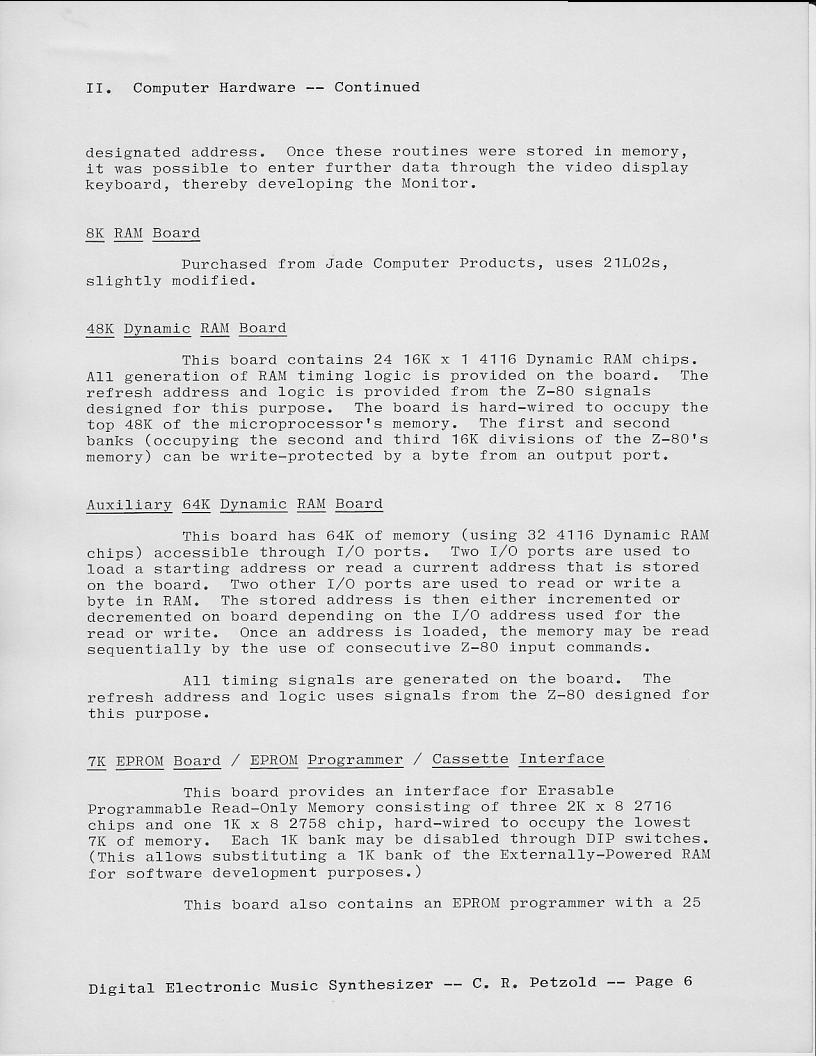 II. Computer Hardware -- Continued

designated address. Once these routines were stored in memory, it was possible to enter further data through the video display keyboard, thereby developing the Monitor.

8K RAM Board

Purchased from Jade Computer Products, uses 21L02s, slightly modified.

48K Dynamic RAM Board

This board contains 24 16K x 1 4116 Dynamic RAM chips. All generation of RAM timing logic is provided on the board. The refresh address and logic is provided from the Z-80 signals designed for this purpose. The board is hard-wired to occupy the top 48K of the microprocessor's memory. The first and second banks (occupying the second and third 16K divisions of the Z-80's memory) can be write-protected by a byte from an output port.

Auxiliary 64K Dynamic RAM Board

This board has 64K of memory (using 32 4116 Dynamic RAM chips) accessible through I/O ports. Two I/O ports are used to load a starting address or read a current address that is stored on the board. Two other I/O ports are used to read or write a byte in RAM. The stored address is then either incremented or decremented on board depending on the I/O address used for the read or write. Once an address is loaded, the memory may be read sequentially by the use of consecutive Z-80 input commands.

All timing signals are generated on the board. The refresh address and logic uses signals from the Z-80 designed for this purpose.

7K EPROM Board / EPROM Programmer / Cassette Interface

This board provides an interface for Erasable Programmable Read-Only Memory consisting of three 2K x 8 2716 chips and one 1K x 8 2758 chip, hard-wired to occupy the lowest 7K of memory. Each 1K bank may be disabled through DIP switches. (This allows substituting a 1K bank of the Externally-Powered RAM for software development purposes.)

This board also contains an EPROM programmer with a 25

Digital Electronic Music Synthesizer -- C. R. Petzold -- Page 6